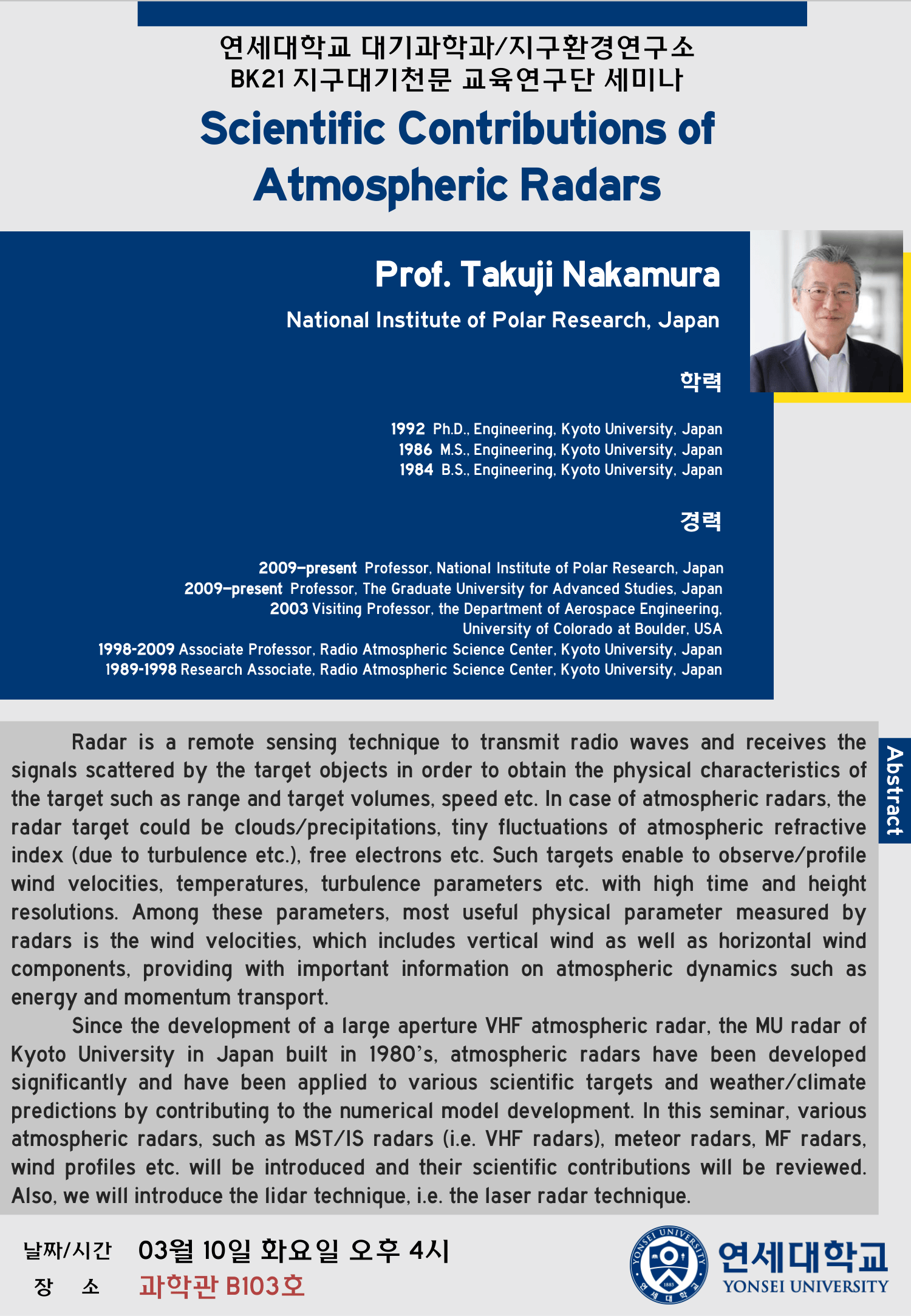 연세대학교 대기과학과/지구환경연구소
BK21 지구대기천문 교육연구단 세미나

Scientific Contributions of Atmospheric Radars

Prof. Takuji Nakamura

National Institute of Polar Research, Japan

학력

1992 Ph.D., Engineering, Kyoto University, Japan
1986 M.S., Engineering, Kyoto University, Japan
1984 B.S., Engineering, Kyoto University, Japan

경력

2009–present Professor, National Institute of Polar Research, Japan
2009–present Professor, The Graduate University for Advanced Studies, Japan
2003 Visiting Professor, the Department of Aerospace Engineering, University of Colorado at Boulder, USA
1998-2009 Associate Professor, Radio Atmospheric Science Center, Kyoto University, Japan
1989-1998 Research Associate, Radio Atmospheric Science Center, Kyoto University, Japan

Abstract

Radar is a remote sensing technique to transmit radio waves and receives the signals scattered by the target objects in order to obtain the physical characteristics of the target such as range and target volumes, speed etc. In case of atmospheric radars, the radar target could be clouds/precipitations, tiny fluctuations of atmospheric refractive index (due to turbulence etc.), free electrons etc. Such targets enable to observe/profile wind velocities, temperatures, turbulence parameters etc. with high time and height resolutions. Among these parameters, most useful physical parameter measured by radars is the wind velocities, which includes vertical wind as well as horizontal wind components, providing with important information on atmospheric dynamics such as energy and momentum transport.

Since the development of a large aperture VHF atmospheric radar, the MU radar of Kyoto University in Japan built in 1980's, atmospheric radars have been developed significantly and have been applied to various scientific targets and weather/climate predictions by contributing to the numerical model development. In this seminar, various atmospheric radars, such as MST/IS radars (i.e. VHF radars), meteor radars, MF radars, wind profiles etc. will be introduced and their scientific contributions will be reviewed. Also, we will introduce the lidar technique, i.e. the laser radar technique.

날짜/시간 03월 10일 화요일 오후 4시
장 소 과학관 B103호

YONSEI UNIVERSITY 1885 연세대학교
연세대학교
YONSEI UNIVERSITY